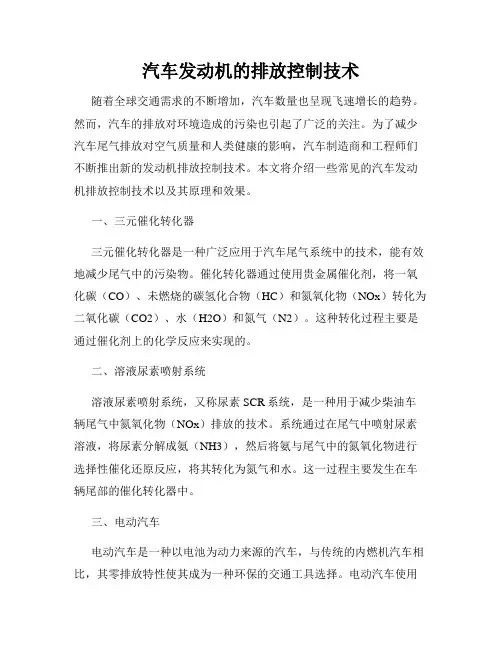 汽车发动机的排放控制技术

随着全球交通需求的不断增加，汽车数量也呈现飞速增长的趋势。然而，汽车的排放对环境造成的污染也引起了广泛的关注。为了减少汽车尾气排放对空气质量和人类健康的影响，汽车制造商和工程师们不断推出新的发动机排放控制技术。本文将介绍一些常见的汽车发动机排放控制技术以及其原理和效果。

一、三元催化转化器

三元催化转化器是一种广泛应用于汽车尾气系统中的技术，能有效地减少尾气中的污染物。催化转化器通过使用贵金属催化剂，将一氧化碳（CO）、未燃烧的碳氢化合物（HC）和氮氧化物（NOx）转化为二氧化碳（CO2）、水（H2O）和氮气（N2）。这种转化过程主要是通过催化剂上的化学反应来实现的。

二、溶液尿素喷射系统

溶液尿素喷射系统，又称尿素 SCR 系统，是一种用于减少柴油车辆尾气中氮氧化物（NOx）排放的技术。系统通过在尾气中喷射尿素溶液，将尿素分解成氨（NH3），然后将氨与尾气中的氮氧化物进行选择性催化还原反应，将其转化为氮气和水。这一过程主要发生在车辆尾部的催化转化器中。

三、电动汽车

电动汽车是一种以电池为动力来源的汽车，与传统的内燃机汽车相比，其零排放特性使其成为一种环保的交通工具选择。电动汽车使用